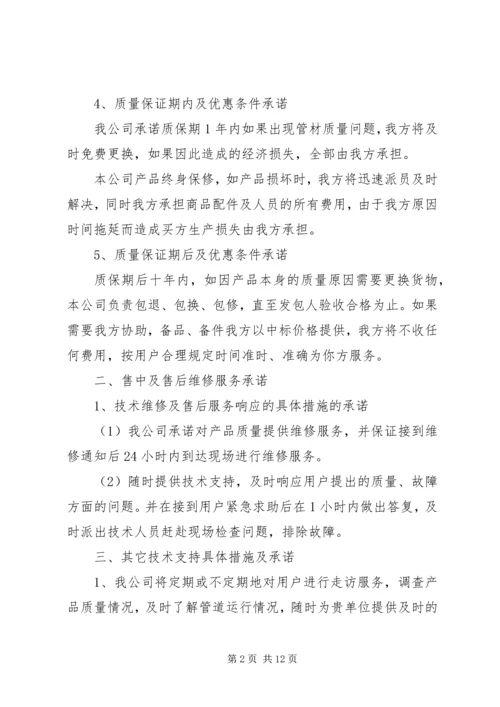 4、质量保证期内及优惠条件承诺

我公司承诺质保期1年内如果出现管材质量问题，我方将及时免费更换，如果因此造成的经济损失，全部由我方承担。

本公司产品终身保修，如产品损坏时，我方将迅速派员及时解决，同时我方承担商品配件及人员的所有费用，由于我方原因时间拖延而造成买方生产损失由我方承担。

5、质量保证期后及优惠条件承诺

质保期后十年内，如因产品本身的质量原因需要更换货物，本公司负责包退、包换、包修，直至发包人验收合格为止。如果需要我方协助，备品、备件我方以中标价格提供，我方将不收任何费用，按用户合理规定时间准时、准确为你方服务。

二、售中及售后维修服务承诺

1、技术维修及售后服务响应的具体措施的承诺

（1）我公司承诺对产品质量提供维修服务，并保证接到维修通知后24小时内到达现场进行维修服务。

（2）随时提供技术支持，及时响应用户提出的质量、故障方面的问题。并在接到用户紧急求助后在1小时内做出答复，及时派出技术人员赶赴现场检查问题，排除故障。

三、其它技术支持具体措施及承诺

1、我公司将定期或不定期地对用户进行走访服务，调查产品质量情况，及时了解管道运行情况，随时为贵单位提供及时的

第2页 共12页